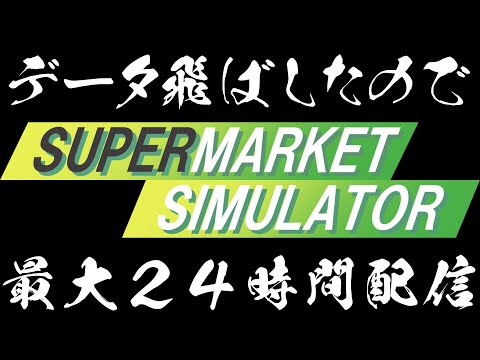 データ飛ばしたので

SUPERMARKET SIMULATOR

最大２４時間配信